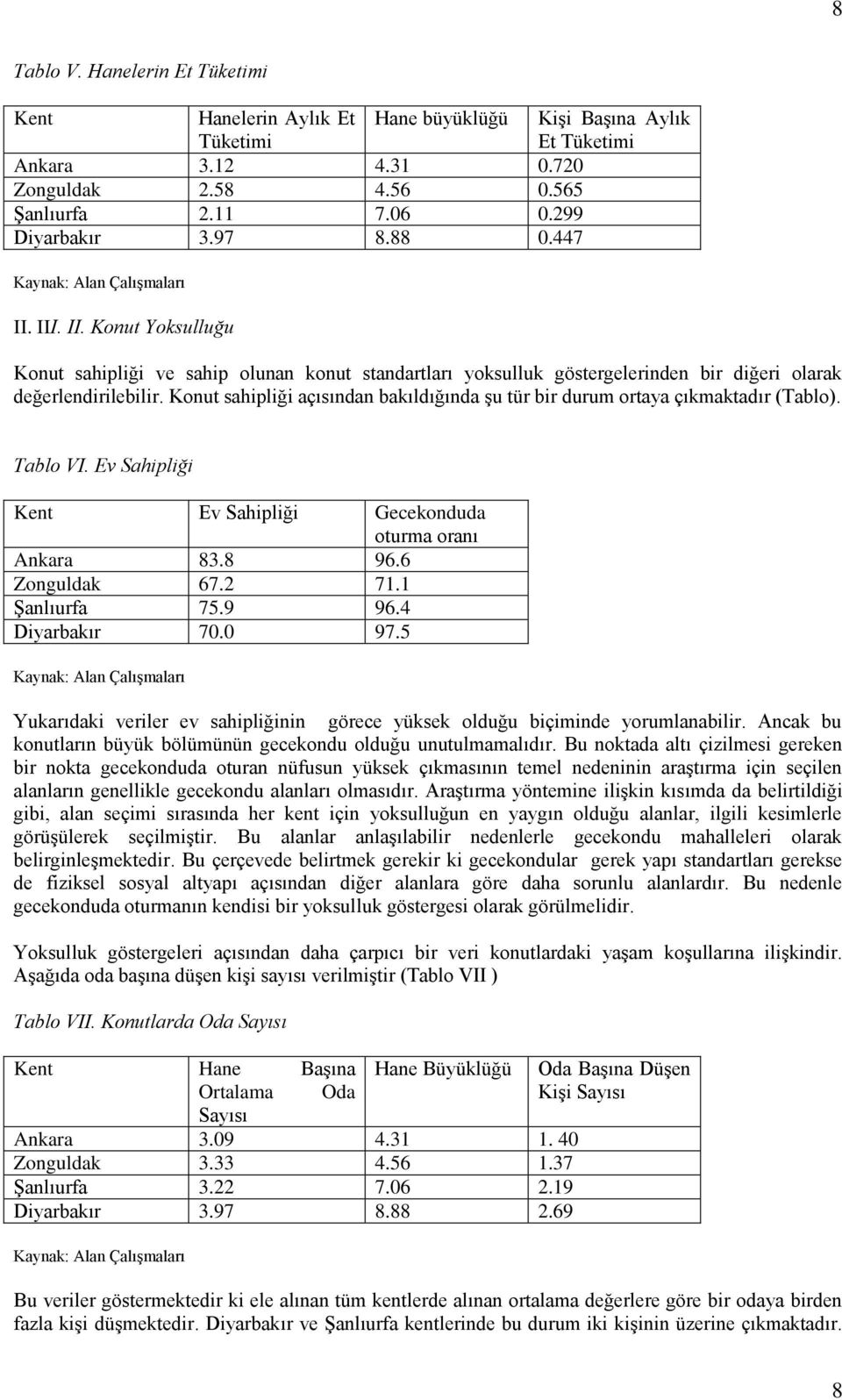 8

Tablo V. Hanelerin Et Tüketimi

| Kent | Hanelerin Aylık Et Tüketimi | Hane büyüklüğü | Kişi Başına Aylık Et Tüketimi |
|---|---|---|---|
| Ankara | 3.12 | 4.31 | 0.720 |
| Zonguldak | 2.58 | 4.56 | 0.565 |
| Şanlıurfa | 2.11 | 7.06 | 0.299 |
| Diyarbakır | 3.97 | 8.88 | 0.447 |

Kaynak: Alan Çalışmaları

II. III. II. Konut Yoksulluğu

Konut sahipliği ve sahip olunan konut standartları yoksulluk göstergelerinden bir diğeri olarak değerlendirilebilir. Konut sahipliği açısından bakıldığında şu tür bir durum ortaya çıkmaktadır (Tablo).

Tablo VI. Ev Sahipliği

| Kent | Ev Sahipliği | Gecekonduda oturma oranı |
|---|---|---|
| Ankara | 83.8 | 96.6 |
| Zonguldak | 67.2 | 71.1 |
| Şanlıurfa | 75.9 | 96.4 |
| Diyarbakır | 70.0 | 97.5 |

Kaynak: Alan Çalışmaları

Yukarıdaki veriler ev sahipliğinin görece yüksek olduğu biçiminde yorumlanabilir. Ancak bu konutların büyük bölümünün gecekondu olduğu unutulmamalıdır. Bu noktada altı çizilmesi gereken bir nokta gecekonduda oturan nüfusun yüksek çıkmasının temel nedeninin araştırma için seçilen alanların genellikle gecekondu alanları olmasıdır. Araştırma yöntemine ilişkin kısımda da belirtildiği gibi, alan seçimi sırasında her kent için yoksulluğun en yaygın olduğu alanlar, ilgili kesimlerle görüşülerek seçilmiştir. Bu alanlar anlaşılabilir nedenlerle gecekondu mahalleleri olarak belirginleşmektedir. Bu çerçevede belirtmek gerekir ki gecekondular gerek yapı standartları gerekse de fiziksel sosyal altyapı açısından diğer alanlara göre daha sorunlu alanlardır. Bu nedenle gecekonduda oturmanın kendisi bir yoksulluk göstergesi olarak görülmelidir.

Yoksulluk göstergeleri açısından daha çarpıcı bir veri konutlardaki yaşam koşullarına ilişkindir. Aşağıda oda başına düşen kişi sayısı verilmiştir (Tablo VII )

Tablo VII. Konutlarda Oda Sayısı

| Kent | Hane Başına Ortalama Oda Sayısı | Hane Büyüklüğü | Oda Başına Düşen Kişi Sayısı |
|---|---|---|---|
| Ankara | 3.09 | 4.31 | 1. 40 |
| Zonguldak | 3.33 | 4.56 | 1.37 |
| Şanlıurfa | 3.22 | 7.06 | 2.19 |
| Diyarbakır | 3.97 | 8.88 | 2.69 |

Kaynak: Alan Çalışmaları

Bu veriler göstermektedir ki ele alınan tüm kentlerde alınan ortalama değerlere göre bir odaya birden fazla kişi düşmektedir. Diyarbakır ve Şanlıurfa kentlerinde bu durum iki kişinin üzerine çıkmaktadır.

8